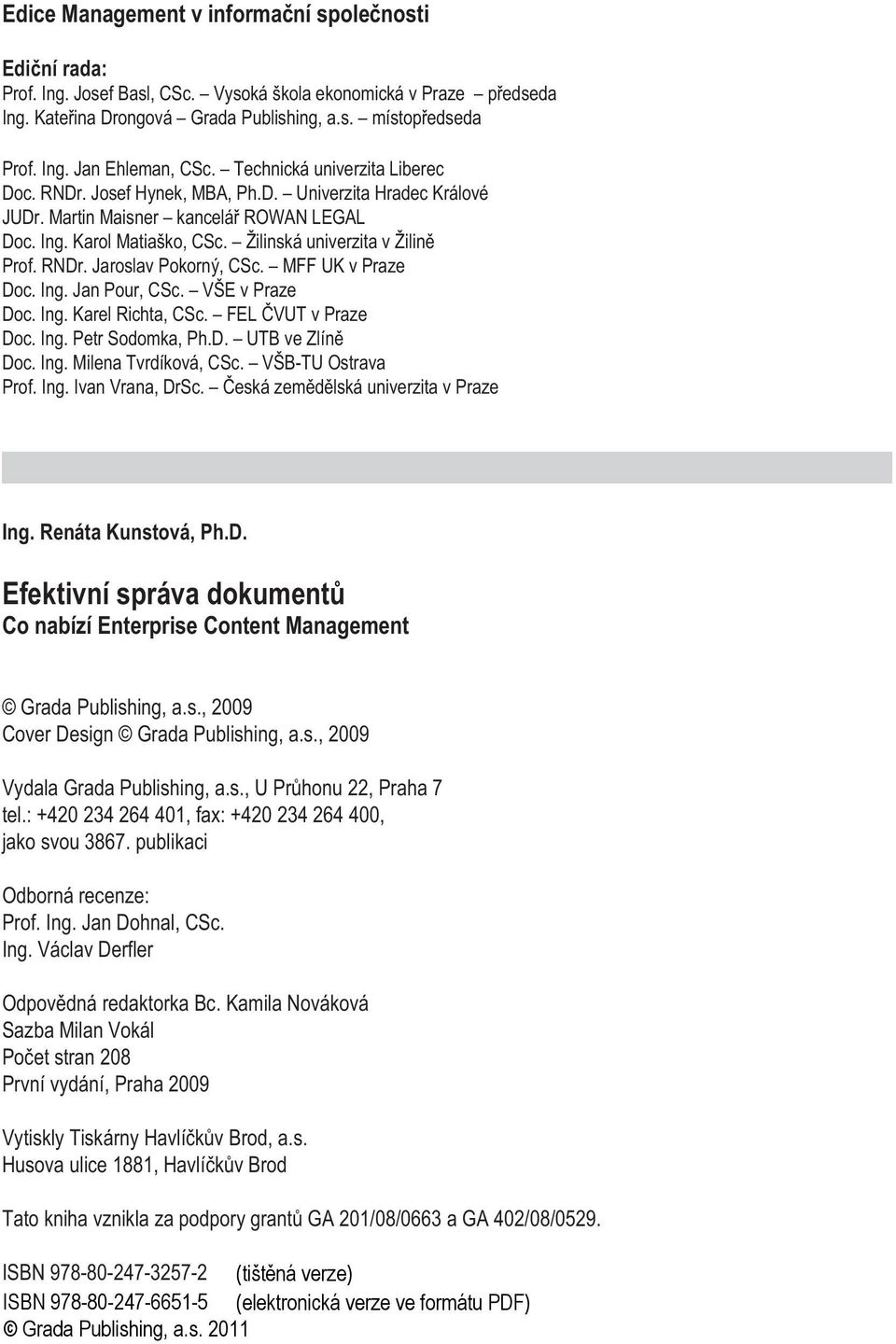 Edice Management v informační společnosti

Ediční rada:
Prof. Ing. Josef Basl, CSc. – Vysoká škola ekonomická v Praze – předseda
Ing. Kateřina Drongová – Grada Publishing, a.s. – místopředseda

Prof. Ing. Jan Ehleman, CSc. – Technická univerzita Liberec
Doc. RNDr. Josef Hynek, MBA, Ph.D. – Univerzita Hradec Králové
JUDr. Martin Maisner – kancelář ROWAN LEGAL
Doc. Ing. Karol Matiaško, CSc. – Žilinská univerzita v Žilině
Prof. RNDr. Jaroslav Pokorný, CSc. – MFF UK v Praze
Doc. Ing. Jan Pour, CSc. – VŠE v Praze
Doc. Ing. Karel Richta, CSc. – FEL ČVUT v Praze
Doc. Ing. Petr Sodomka, Ph.D. – UTB ve Zlíně
Doc. Ing. Milena Tvrdíková, CSc. – VŠB-TU Ostrava
Prof. Ing. Ivan Vrana, DrSc. – Česká zemědělská univerzita v Praze

Ing. Renáta Kunstová, Ph.D.

Efektivní správa dokumentů
Co nabízí Enterprise Content Management

© Grada Publishing, a.s., 2009
Cover Design © Grada Publishing, a.s., 2009

Vydala Grada Publishing, a.s., U Průhonu 22, Praha 7
tel.: +420 234 264 401, fax: +420 234 264 400,
jako svou 3867. publikaci

Odborná recenze:
Prof. Ing. Jan Dohnal, CSc.
Ing. Václav Derfler

Odpovědná redaktorka Bc. Kamila Nováková
Sazba Milan Vokál
Počet stran 208
První vydání, Praha 2009

Vytiskly Tiskárny Havlíčkův Brod, a.s.
Husova ulice 1881, Havlíčkův Brod

Tato kniha vznikla za podpory grantů GA 201/08/0663 a GA 402/08/0529.

ISBN 978-80-247-3257-2 (tištěná verze)
ISBN 978-80-247-6651-5 (elektronická verze ve formátu PDF)
© Grada Publishing, a.s. 2011